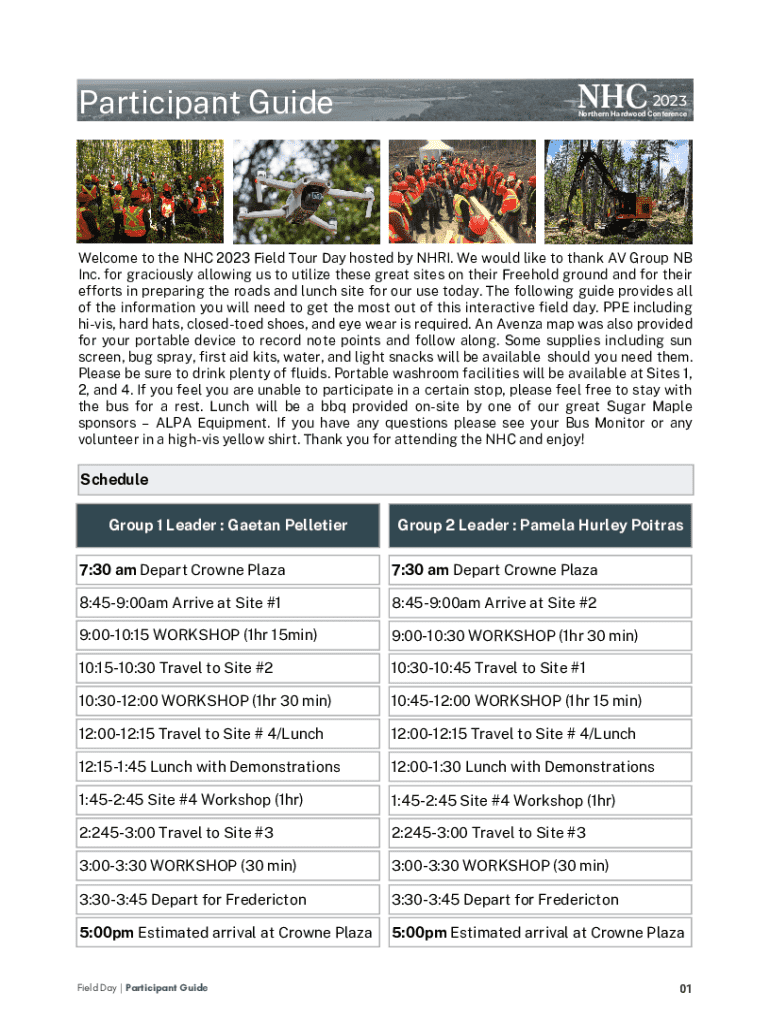 Participant Guide

NHC 2023
Northern Hardwood Conference

Welcome to the NHC 2023 Field Tour Day hosted by NHRI. We would like to thank AV Group NB Inc. for graciously allowing us to utilize these great sites on their Freehold ground and for their efforts in preparing the roads and lunch site for our use today. The following guide provides all of the information you will need to get the most out of this interactive field day. PPE including hi-vis, hard hats, closed-toed shoes, and eye wear is required. An Avenza map was also provided for your portable device to record note points and follow along. Some supplies including sun screen, bug spray, first aid kits, water, and light snacks will be available should you need them. Please be sure to drink plenty of fluids. Portable washroom facilities will be available at Sites 1, 2, and 4. If you feel you are unable to participate in a certain stop, please feel free to stay with the bus for a rest. Lunch will be a bbq provided on-site by one of our great Sugar Maple sponsors – ALPA Equipment. If you have any questions please see your Bus Monitor or any volunteer in a high-vis yellow shirt. Thank you for attending the NHC and enjoy!

Schedule

| Group 1 Leader : Gaetan Pelletier | Group 2 Leader : Pamela Hurley Poitras |
|---|---|
| 7:30 am Depart Crowne Plaza | 7:30 am Depart Crowne Plaza |
| 8:45-9:00am Arrive at Site #1 | 8:45-9:00am Arrive at Site #2 |
| 9:00-10:15 WORKSHOP (1hr 15min) | 9:00-10:30 WORKSHOP (1hr 30 min) |
| 10:15-10:30 Travel to Site #2 | 10:30-10:45 Travel to Site #1 |
| 10:30-12:00 WORKSHOP (1hr 30 min) | 10:45-12:00 WORKSHOP (1hr 15 min) |
| 12:00-12:15 Travel to Site # 4/Lunch | 12:00-12:15 Travel to Site # 4/Lunch |
| 12:15-1:45 Lunch with Demonstrations | 12:00-1:30 Lunch with Demonstrations |
| 1:45-2:45 Site #4 Workshop (1hr) | 1:45-2:45 Site #4 Workshop (1hr) |
| 2:245-3:00 Travel to Site #3 | 2:245-3:00 Travel to Site #3 |
| 3:00-3:30 WORKSHOP (30 min) | 3:00-3:30 WORKSHOP (30 min) |
| 3:30-3:45 Depart for Fredericton | 3:30-3:45 Depart for Fredericton |
| 5:00pm Estimated arrival at Crowne Plaza | 5:00pm Estimated arrival at Crowne Plaza |

Field Day | Participant Guide

01